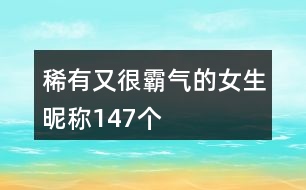 稀有又很霸气的女生昵称147个